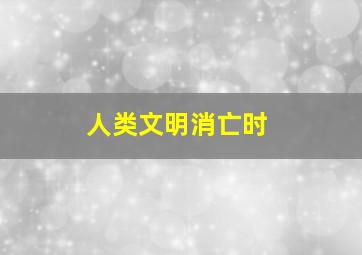 人类文明消亡时